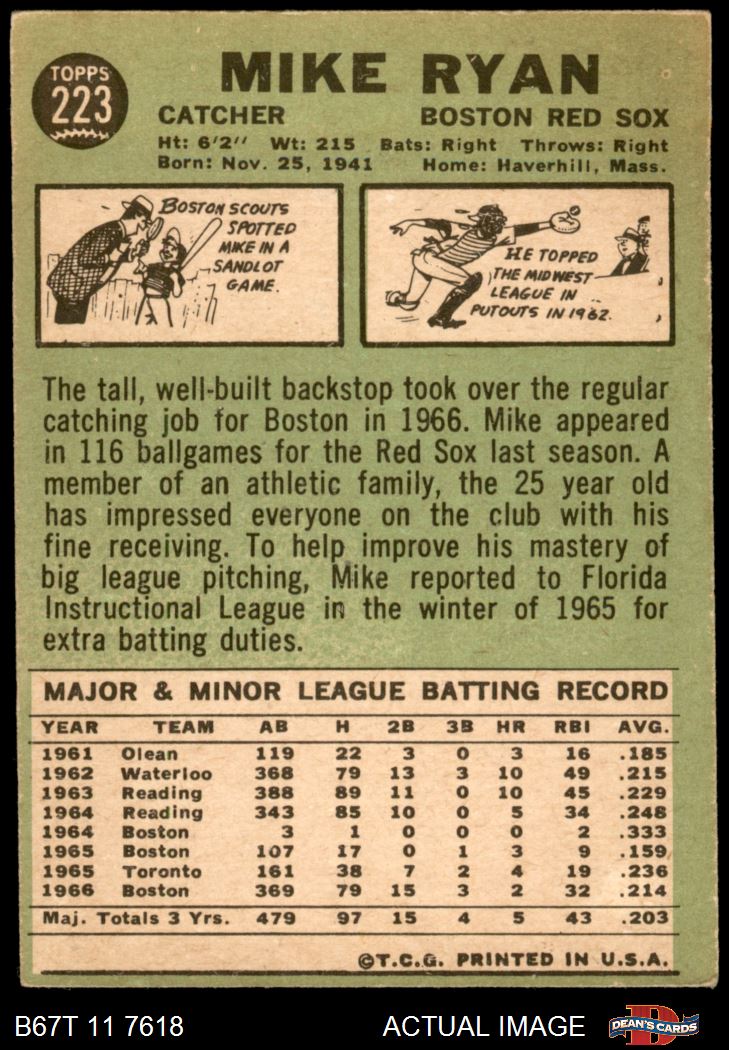 TOPPS
223

MIKE RYAN

CATCHER
BOSTON RED SOX

Ht: 6'2" Wt: 215 Bats: Right Throws: Right
Born: Nov. 25, 1941 Home: Haverhill, Mass.

BOSTON SCOUTS SPOTTED MIKE IN A SANDLOT GAME.

HE TOPPED THE MIDWEST LEAGUE IN PUTOUTS IN 1962.

The tall, well-built backstop took over the regular catching job for Boston in 1966. Mike appeared in 116 ballgames for the Red Sox last season. A member of an athletic family, the 25 year old has impressed everyone on the club with his fine receiving. To help improve his mastery of big league pitching, Mike reported to Florida Instructional League in the winter of 1965 for extra batting duties.

MAJOR & MINOR LEAGUE BATTING RECORD

| YEAR | TEAM | AB | H | 2B | 3B | HR | RBI | AVG. |
|---|---|---|---|---|---|---|---|---|
| 1961 | Olean | 119 | 22 | 3 | 0 | 3 | 16 | .185 |
| 1962 | Waterloo | 368 | 79 | 13 | 3 | 10 | 49 | .215 |
| 1963 | Reading | 388 | 89 | 11 | 0 | 10 | 45 | .229 |
| 1964 | Reading | 343 | 85 | 10 | 0 | 5 | 34 | .248 |
| 1964 | Boston | 3 | 1 | 0 | 0 | 0 | 2 | .333 |
| 1965 | Boston | 107 | 17 | 0 | 1 | 3 | 9 | .159 |
| 1965 | Toronto | 161 | 38 | 7 | 2 | 4 | 19 | .236 |
| 1966 | Boston | 369 | 79 | 15 | 3 | 2 | 32 | .214 |
| Maj. Totals 3 Yrs. | | 479 | 97 | 15 | 4 | 5 | 43 | .203 |

©T.C.G. PRINTED IN U.S.A.

B67T 11 7618
ACTUAL IMAGE
DEAN'S CARDS